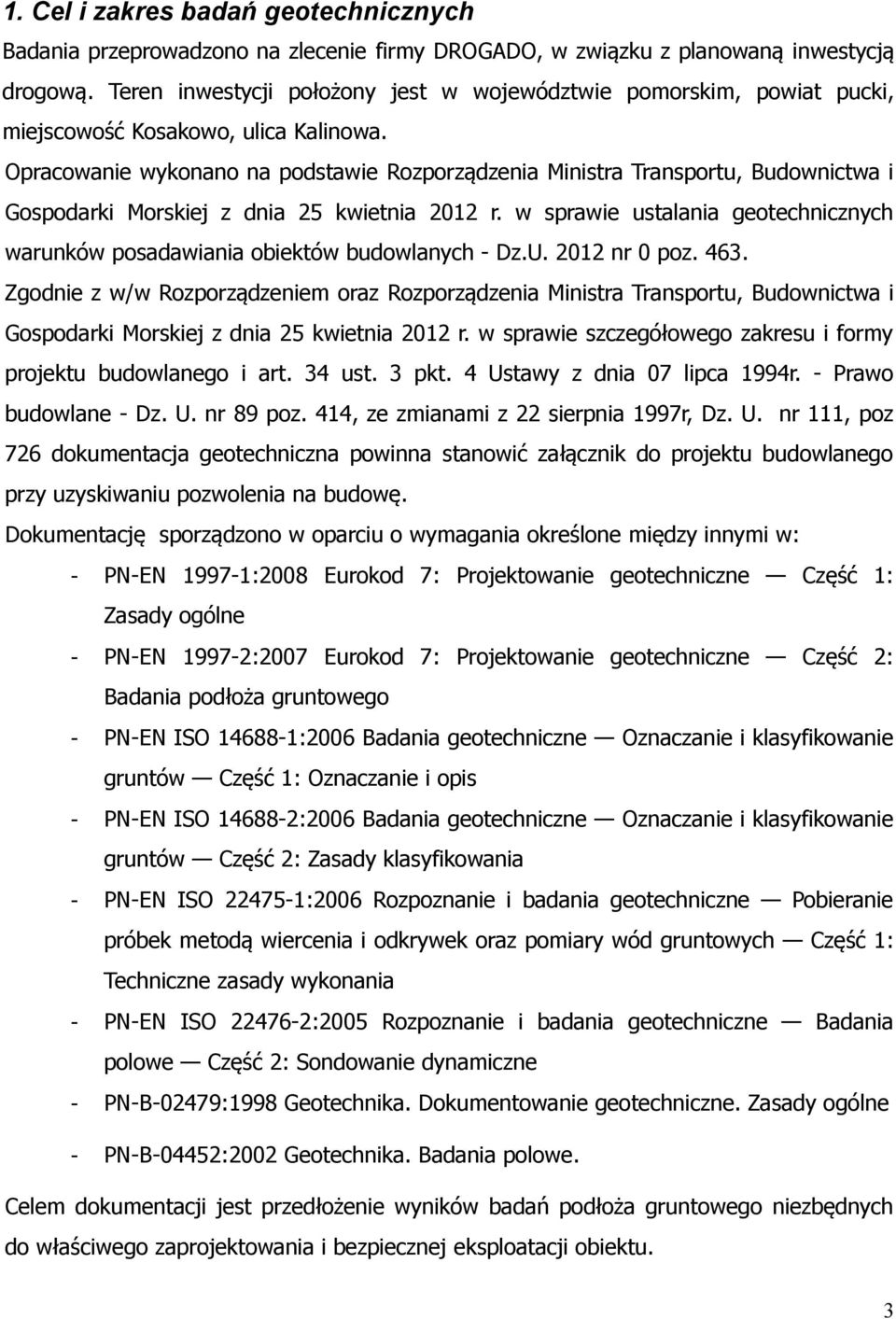 1. Cel i zakres badań geotechnicznych

Badania przeprowadzono na zlecenie firmy DROGADO, w związku z planowaną inwestycją drogową. Teren inwestycji położony jest w województwie pomorskim, powiat pucki, miejscowość Kosakowo, ulica Kalinowa.

Opracowanie wykonano na podstawie Rozporządzenia Ministra Transportu, Budownictwa i Gospodarki Morskiej z dnia 25 kwietnia 2012 r. w sprawie ustalania geotechnicznych warunków posadawiania obiektów budowlanych - Dz.U. 2012 nr 0 poz. 463.

Zgodnie z w/w Rozporządzeniem oraz Rozporządzenia Ministra Transportu, Budownictwa i Gospodarki Morskiej z dnia 25 kwietnia 2012 r. w sprawie szczegółowego zakresu i formy projektu budowlanego i art. 34 ust. 3 pkt. 4 Ustawy z dnia 07 lipca 1994r. - Prawo budowlane - Dz. U. nr 89 poz. 414, ze zmianami z 22 sierpnia 1997r, Dz. U. nr 111, poz 726 dokumentacja geotechniczna powinna stanowić załącznik do projektu budowlanego przy uzyskiwaniu pozwolenia na budowę.

Dokumentację sporządzono w oparciu o wymagania określone między innymi w:

- PN-EN 1997-1:2008 Eurokod 7: Projektowanie geotechniczne — Część 1: Zasady ogólne
- PN-EN 1997-2:2007 Eurokod 7: Projektowanie geotechniczne — Część 2: Badania podłoża gruntowego
- PN-EN ISO 14688-1:2006 Badania geotechniczne — Oznaczanie i klasyfikowanie gruntów — Część 1: Oznaczanie i opis
- PN-EN ISO 14688-2:2006 Badania geotechniczne — Oznaczanie i klasyfikowanie gruntów — Część 2: Zasady klasyfikowania
- PN-EN ISO 22475-1:2006 Rozpoznanie i badania geotechniczne — Pobieranie próbek metodą wiercenia i odkrywek oraz pomiary wód gruntowych — Część 1: Techniczne zasady wykonania
- PN-EN ISO 22476-2:2005 Rozpoznanie i badania geotechniczne — Badania polowe — Część 2: Sondowanie dynamiczne
- PN-B-02479:1998 Geotechnika. Dokumentowanie geotechniczne. Zasady ogólne
- PN-B-04452:2002 Geotechnika. Badania polowe.

Celem dokumentacji jest przedłożenie wyników badań podłoża gruntowego niezbędnych do właściwego zaprojektowania i bezpiecznej eksploatacji obiektu.

3